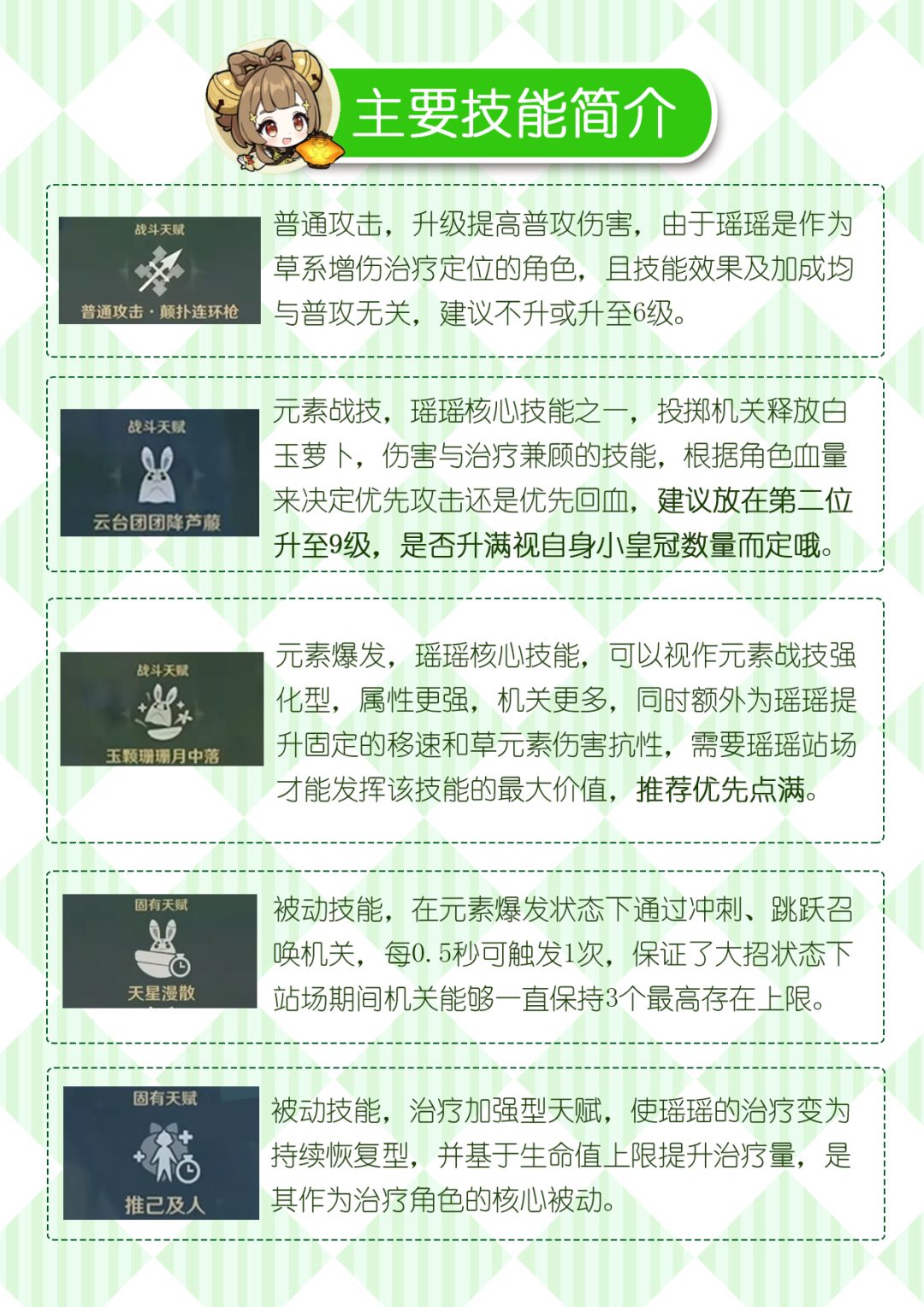 主要技能简介

战斗天赋

普通攻击·颠扑连环枪

普通攻击，升级提高普攻伤害，由于瑶瑶是作为草系增伤治疗定位的角色，且技能效果及加成均与普攻无关，建议不升或升至6级。

战斗天赋

云台团团降芦菔

元素战技，瑶瑶核心技能之一，投掷机关释放白玉萝卜，伤害与治疗兼顾的技能，根据角色血量来决定优先攻击还是优先回血，建议放在第二位升至9级，是否升满视自身小皇冠数量而定哦。

战斗天赋

玉颗珊珊月中落

元素爆发，瑶瑶核心技能，可以视作元素战技强化型，属性更强，机关更多，同时额外为瑶瑶提升固定的移速和草元素伤害抗性，需要瑶瑶站场才能发挥该技能的最大价值，推荐优先点满。

固有天赋

天星漫散

被动技能，在元素爆发状态下通过冲刺、跳跃召唤机关，每0.5秒可触发1次，保证了大招状态下站场期间机关能够一直保持3个最高存在上限。

固有天赋

推己及人

被动技能，治疗加强型天赋，使瑶瑶的治疗变为持续恢复型，并基于生命值上限提升治疗量，是其作为治疗角色的核心被动。